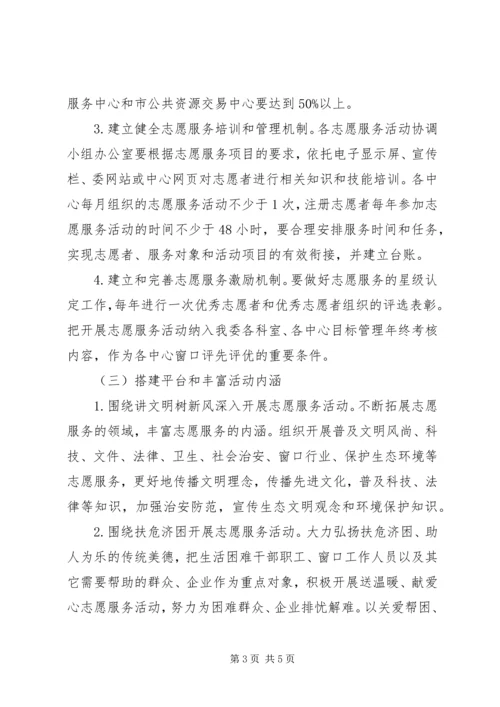 服务中心和市公共资源交易中心要达到50%以上。

3.建立健全志愿服务培训和管理机制。各志愿服务活动协调小组办公室要根据志愿服务项目的要求，依托电子显示屏、宣传栏、委网站或中心网页对志愿者进行相关知识和技能培训。各中心每月组织的志愿服务活动不少于1次，注册志愿者每年参加志愿服务活动的时间不少于48小时，要合理安排服务时间和任务，实现志愿者、服务对象和活动项目的有效衔接，并建立台账。

4.建立和完善志愿服务激励机制。要做好志愿服务的星级认定工作，每年进行一次优秀志愿者和优秀志愿者组织的评选表彰。把开展志愿服务活动纳入我委各科室、各中心目标管理年终考核内容，作为各中心窗口评先评优的重要条件。

（三）搭建平台和丰富活动内涵

1.围绕讲文明树新风深入开展志愿服务活动。不断拓展志愿服务的领域，丰富志愿服务的内涵。组织开展普及文明风尚、科技、文件、法律、卫生、社会治安、窗口行业、保护生态环境等志愿服务，更好地传播文明理念，传播先进文化，普及科技、法律等知识，加强治安防范，宣传生态文明观念和环境保护知识。

2.围绕扶危济困开展志愿服务活动。大力弘扬扶危济困、助人为乐的传统美德，把生活困难干部职工、窗口工作人员以及其它需要帮助的群众、企业作为重点对象，积极开展送温暖、献爱心志愿服务活动，努力为困难群众、企业排忧解难。以关爱帮困、

第3页 共5页